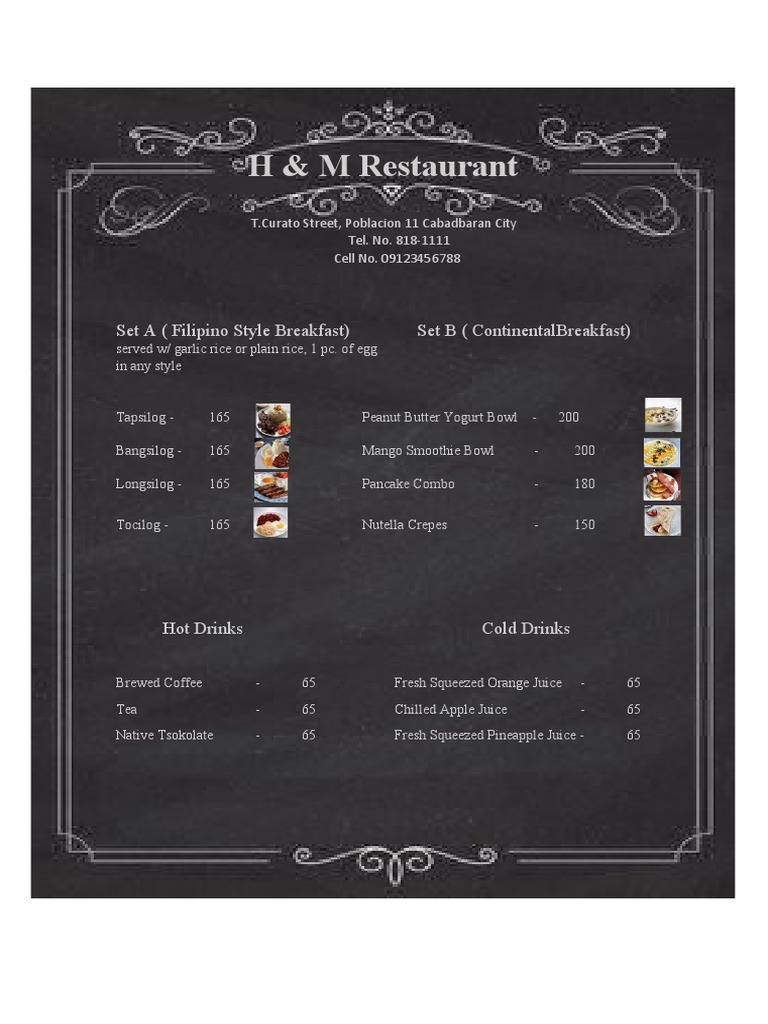 H & M Restaurant

T.Curato Street, Poblacion 11 Cabadbaran City
Tel. No. 818-1111
Cell No. 09123456788

Set A ( Filipino Style Breakfast)
served w/ garlic rice or plain rice, 1 pc. of egg in any style

Tapsilog - 165
Bangsilog - 165
Longsilog - 165
Tocilog - 165

Set B ( ContinentalBreakfast)

Peanut Butter Yogurt Bowl - 200
Mango Smoothie Bowl - 200
Pancake Combo - 180
Nutella Crepes - 150

Hot Drinks

Brewed Coffee - 65
Tea - 65
Native Tsokolate - 65

Cold Drinks

Fresh Squeezed Orange Juice - 65
Chilled Apple Juice - 65
Fresh Squeezed Pineapple Juice - 65